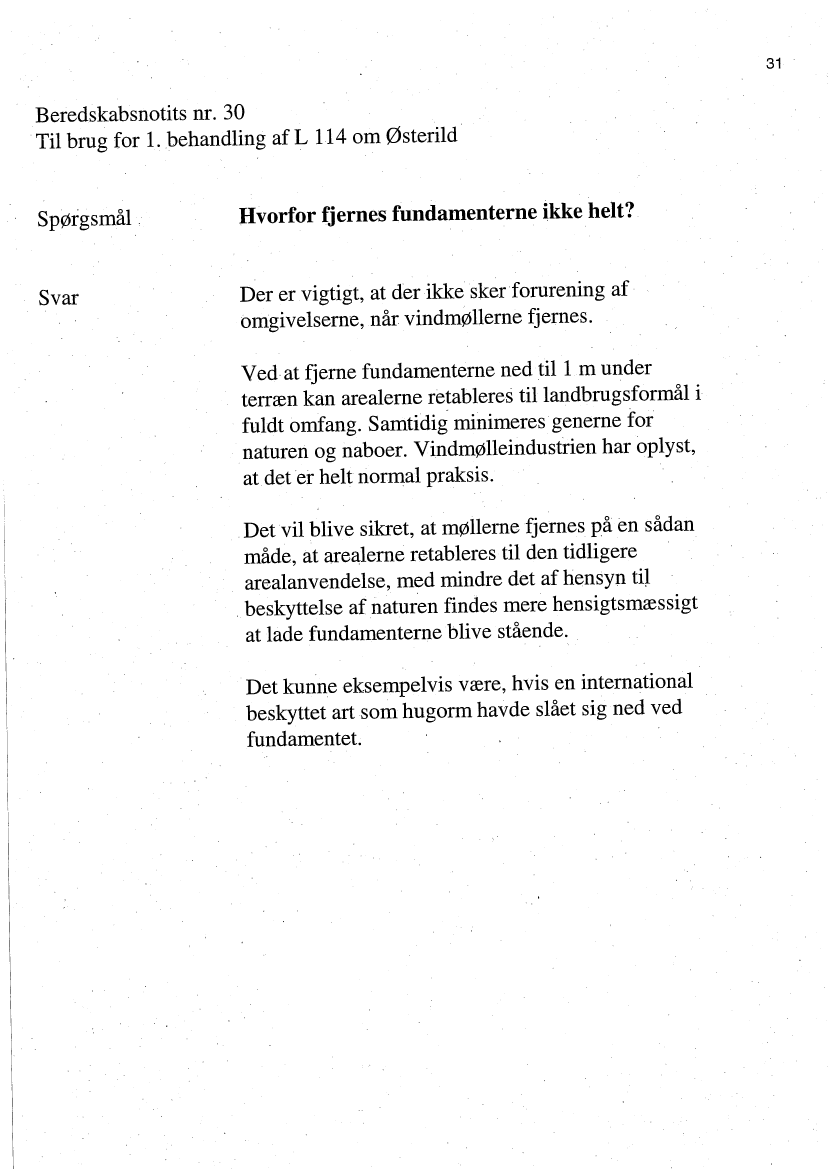 31

Beredskabsnotits nr. 30
Til brug for 1. behandling af L 114 om Østerild

Spørgsmål

Hvorfor fjernes fundamenterne ikke helt?

Svar

Der er vigtigt, at der ikke sker forurening af omgivelserne, når vindmøllerne fjernes.

Ved at fjerne fundamenterne ned til 1 m under terræn kan arealerne retableres til landbrugsformål i fuldt omfang. Samtidig minimeres generne for naturen og naboer. Vindmølleindustrien har oplyst, at det er helt normal praksis.

Det vil blive sikret, at møllerne fjernes på en sådan måde, at arealerne retableres til den tidligere arealanvendelse, med mindre det af hensyn til beskyttelse af naturen findes mere hensigtsmæssigt at lade fundamenterne blive stående.

Det kunne eksempelvis være, hvis en international beskyttet art som hugorm havde slået sig ned ved fundamentet.